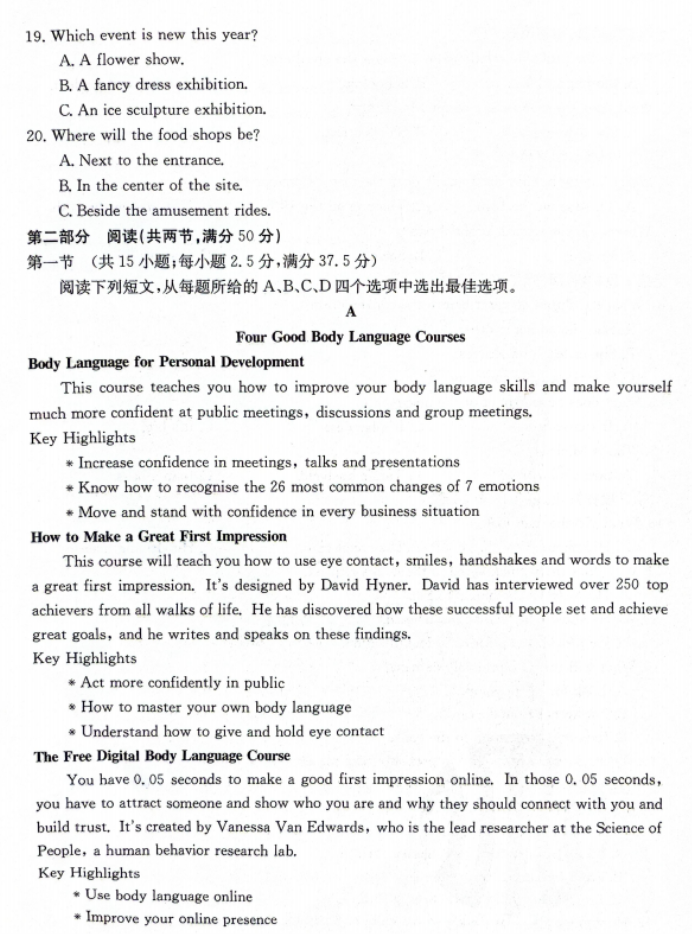 19. Which event is new this year?
A. A flower show.
B. A fancy dress exhibition.
C. An ice sculpture exhibition.
20. Where will the food shops be?
A. Next to the entrance.
B. In the center of the site.
C. Beside the amusement rides.
第二部分 阅读(共两节,满分 50 分)
第一节 (共 15 小题;每小题 2.5 分,满分 37.5 分)
阅读下列短文,从每题所给的 A、B、C、D 四个选项中选出最佳选项。
A
Four Good Body Language Courses
Body Language for Personal Development
This course teaches you how to improve your body language skills and make yourself much more confident at public meetings, discussions and group meetings.
Key Highlights
* Increase confidence in meetings, talks and presentations
* Know how to recognise the 26 most common changes of 7 emotions
* Move and stand with confidence in every business situation
How to Make a Great First Impression
This course will teach you how to use eye contact, smiles, handshakes and words to make a great first impression. It's designed by David Hyner. David has interviewed over 250 top achievers from all walks of life. He has discovered how these successful people set and achieve great goals, and he writes and speaks on these findings.
Key Highlights
* Act more confidently in public
* How to master your own body language
* Understand how to give and hold eye contact
The Free Digital Body Language Course
You have 0.05 seconds to make a good first impression online. In those 0.05 seconds, you have to attract someone and show who you are and why they should connect with you and build trust. It's created by Vanessa Van Edwards, who is the lead researcher at the Science of People, a human behavior research lab.
Key Highlights
* Use body language online
* Improve your online presence